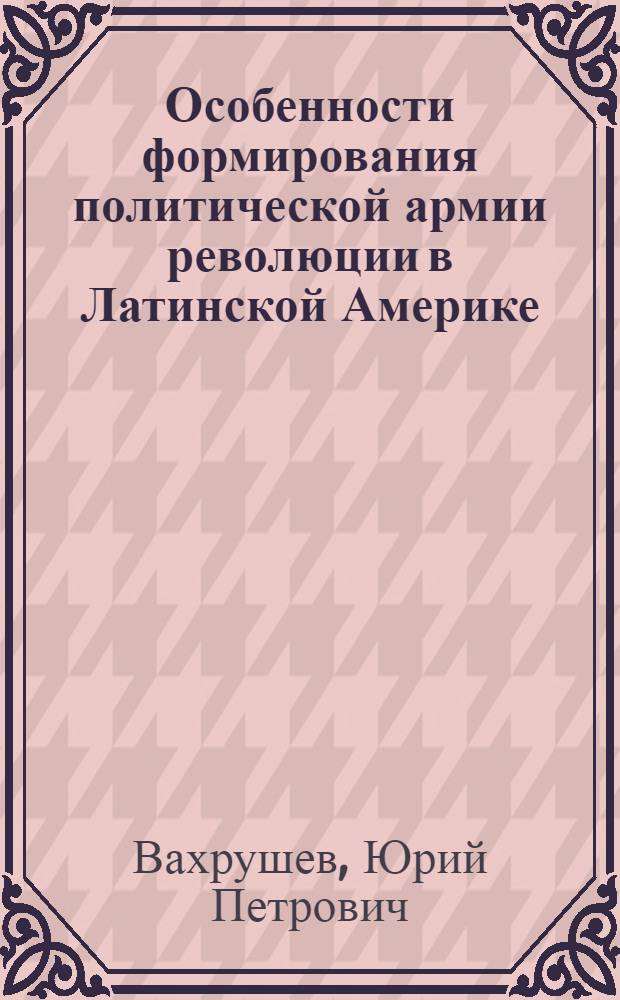 Особенности формирования политической армии революции в Латинской Америке

Вахрушев, Юрий Петрович